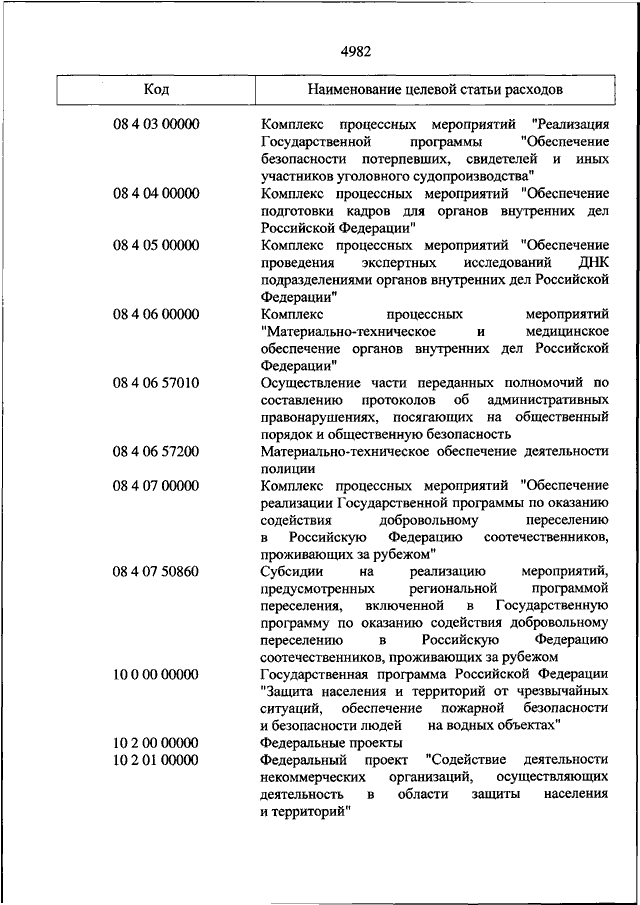 4982

| Код | Наименование целевой статьи расходов |
|---|---|
| 08 4 03 00000 | Комплекс процессных мероприятий "Реализация Государственной программы "Обеспечение безопасности потерпевших, свидетелей и иных участников уголовного судопроизводства" |
| 08 4 04 00000 | Комплекс процессных мероприятий "Обеспечение подготовки кадров для органов внутренних дел Российской Федерации" |
| 08 4 05 00000 | Комплекс процессных мероприятий "Обеспечение проведения экспертных исследований ДНК подразделениями органов внутренних дел Российской Федерации" |
| 08 4 06 00000 | Комплекс процессных мероприятий "Материально-техническое и медицинское обеспечение органов внутренних дел Российской Федерации" |
| 08 4 06 57010 | Осуществление части переданных полномочий по составлению протоколов об административных правонарушениях, посягающих на общественный порядок и общественную безопасность |
| 08 4 06 57200 | Материально-техническое обеспечение деятельности полиции |
| 08 4 07 00000 | Комплекс процессных мероприятий "Обеспечение реализации Государственной программы по оказанию содействия добровольному переселению в Российскую Федерацию соотечественников, проживающих за рубежом" |
| 08 4 07 50860 | Субсидии на реализацию мероприятий, предусмотренных региональной программой переселения, включенной в Государственную программу по оказанию содействия добровольному переселению в Российскую Федерацию соотечественников, проживающих за рубежом |
| 10 0 00 00000 | Государственная программа Российской Федерации "Защита населения и территорий от чрезвычайных ситуаций, обеспечение пожарной безопасности и безопасности людей на водных объектах" |
| 10 2 00 00000 | Федеральные проекты |
| 10 2 01 00000 | Федеральный проект "Содействие деятельности некоммерческих организаций, осуществляющих деятельность в области защиты населения и территорий" |